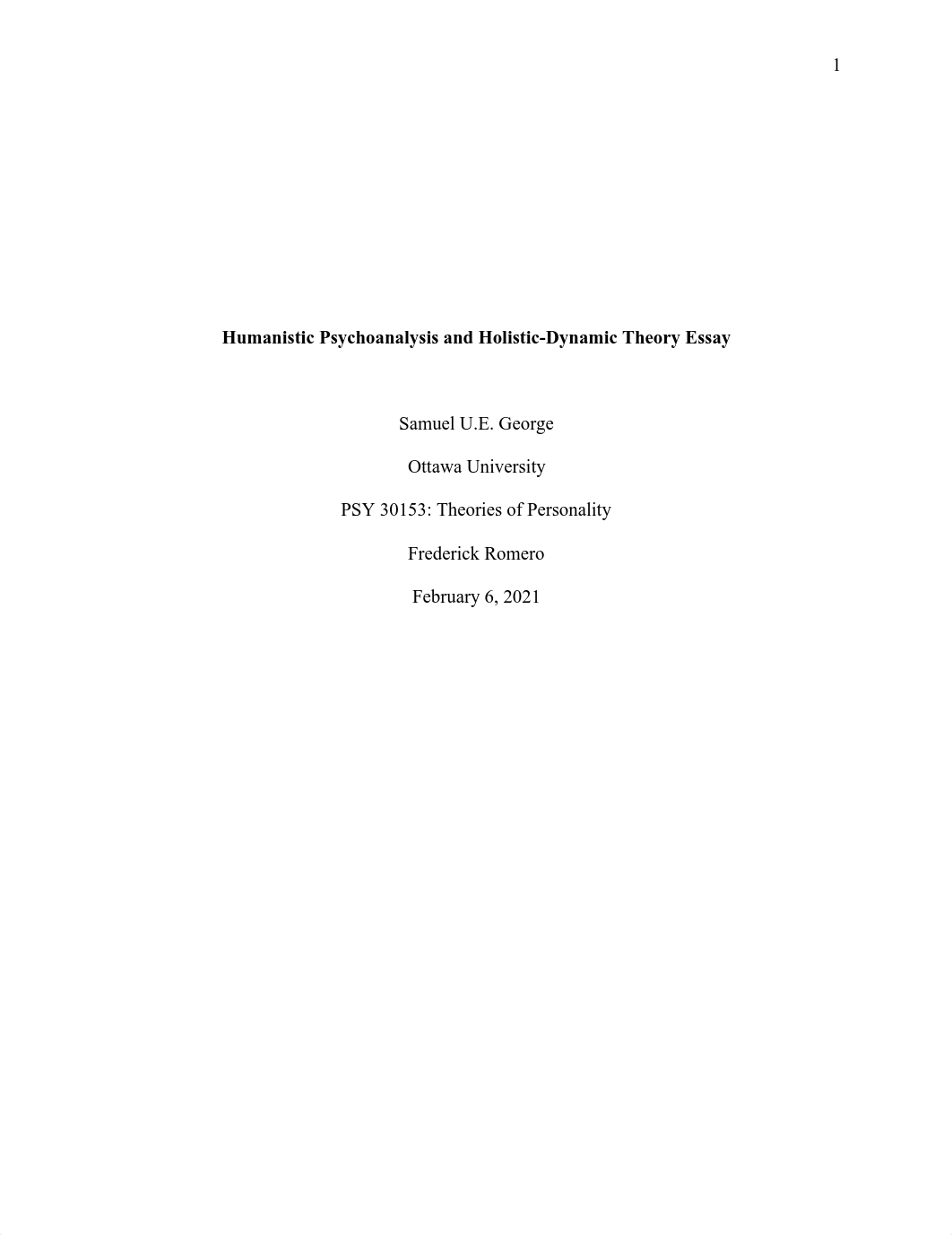 1

Humanistic Psychoanalysis and Holistic-Dynamic Theory Essay

Samuel U.E. George

Ottawa University

PSY 30153: Theories of Personality

Frederick Romero

February 6, 2021